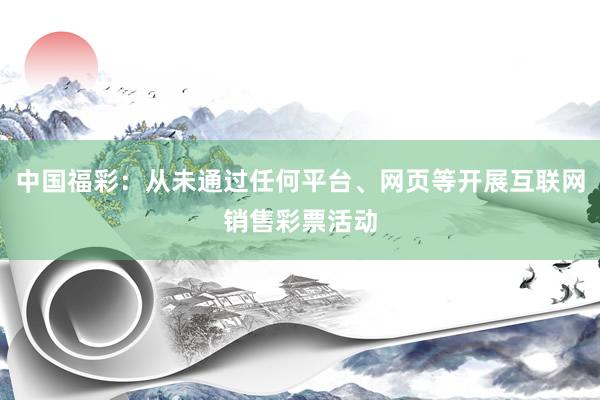 中国福彩：从未通过任何平台、网页等开展互联网销售彩票活动